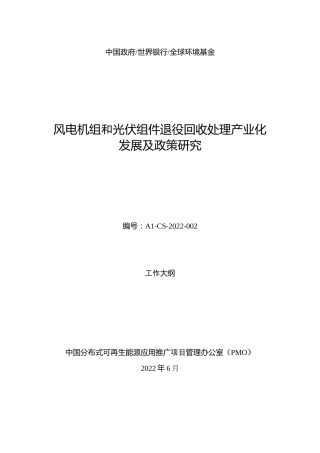 中国政府/世界银行/全球环境基金

风电机组和光伏组件退役回收处理产业化发展及政策研究

编号：A1-CS-2022-002

工作大纲

中国分布式可再生能源应用推广项目管理办公室（PMO）

2022 年 6 月